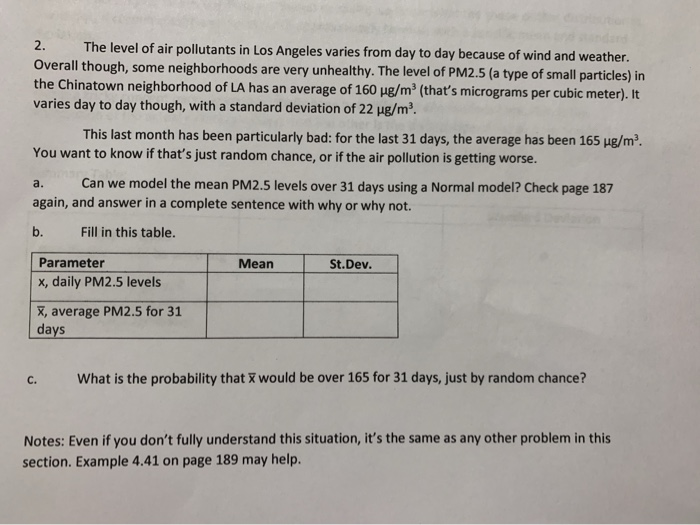 2. The level of air pollutants in Los Angeles varies from day to day because of wind and weather. Overall though, some neighborhoods are very unhealthy. The level of PM2.5 (a type of small particles) in the Chinatown neighborhood of LA has an average of 160 $\mu g/m^3$ (that's micrograms per cubic meter). It varies day to day though, with a standard deviation of 22 $\mu g/m^3$.

This last month has been particularly bad: for the last 31 days, the average has been 165 $\mu g/m^3$. You want to know if that's just random chance, or if the air pollution is getting worse.

a. Can we model the mean PM2.5 levels over 31 days using a Normal model? Check page 187 again, and answer in a complete sentence with why or why not.

b. Fill in this table.

| Parameter | Mean | St.Dev. |
|---|---|---|
| x, daily PM2.5 levels | | |
| $\bar{x}$, average PM2.5 for 31 days | | |

c. What is the probability that $\bar{x}$ would be over 165 for 31 days, just by random chance?

Notes: Even if you don't fully understand this situation, it's the same as any other problem in this section. Example 4.41 on page 189 may help.